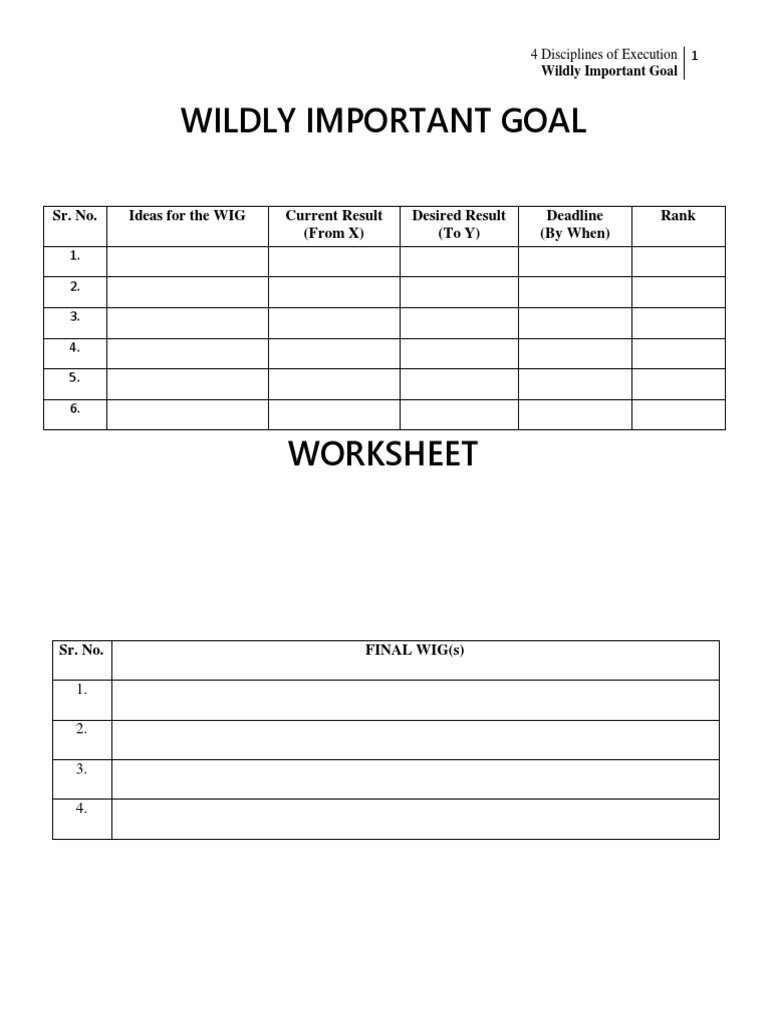 4 Disciplines of Execution
Wildly Important Goal
1

WILDLY IMPORTANT GOAL

| Sr. No. | Ideas for the WIG | Current Result (From X) | Desired Result (To Y) | Deadline (By When) | Rank |
|---|---|---|---|---|---|
| 1. | | | | | |
| 2. | | | | | |
| 3. | | | | | |
| 4. | | | | | |
| 5. | | | | | |
| 6. | | | | | |

WORKSHEET

| Sr. No. | FINAL WIG(s) |
|---|---|
| 1. | |
| 2. | |
| 3. | |
| 4. | |